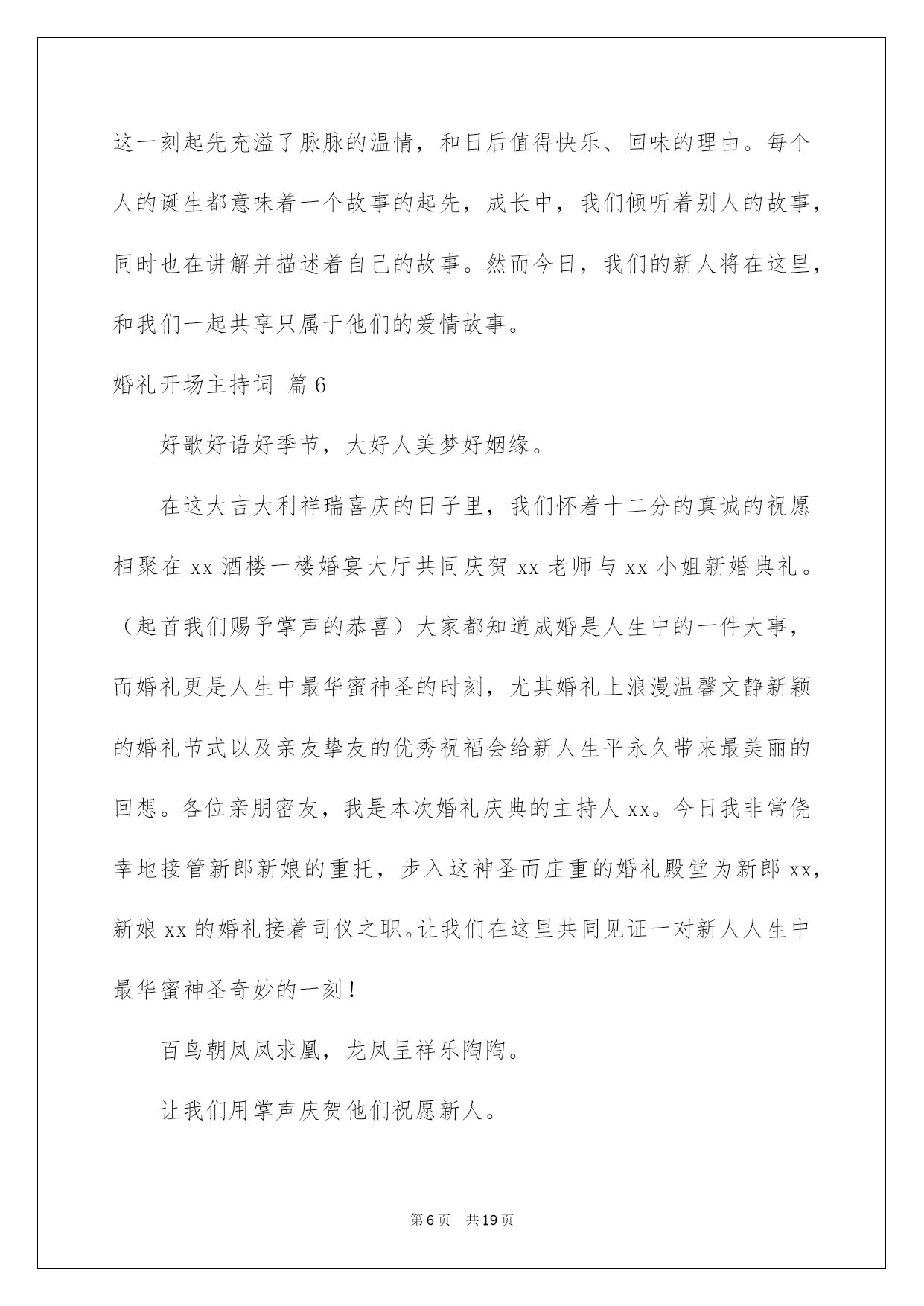 这一刻起先充溢了脉脉的温情，和日后值得快乐、回味的理由。每个人的诞生都意味着一个故事的起先，成长中，我们倾听着别人的故事，同时也在讲解并描述着自己的故事。然而今日，我们的新人将在这里，和我们一起共享只属于他们的爱情故事。

婚礼开场主持词 篇6

好歌好语好季节，大好人美梦好姻缘。

在这大吉大利祥瑞喜庆的日子里，我们怀着十二分的真诚的祝愿相聚在xx酒楼一楼婚宴大厅共同庆贺xx老师与xx小姐新婚典礼。（起首我们赐予掌声的恭喜）大家都知道成婚是人生中的一件大事，而婚礼更是人生中最华蜜神圣的时刻，尤其婚礼上浪漫温馨文静新颖的婚礼节式以及亲友挚友的优秀祝福会给新人生平永久带来最美丽的回想。各位亲朋密友，我是本次婚礼庆典的主持人xx。今日我非常侥幸地接管新郎新娘的重托，步入这神圣而庄重的婚礼殿堂为新郎xx，新娘xx的婚礼接着司仪之职。让我们在这里共同见证一对新人人生中最华蜜神圣奇妙的一刻！

百鸟朝凤凤求凰，龙凤呈祥乐陶陶。

让我们用掌声庆贺他们祝愿新人。

第6页 共19页